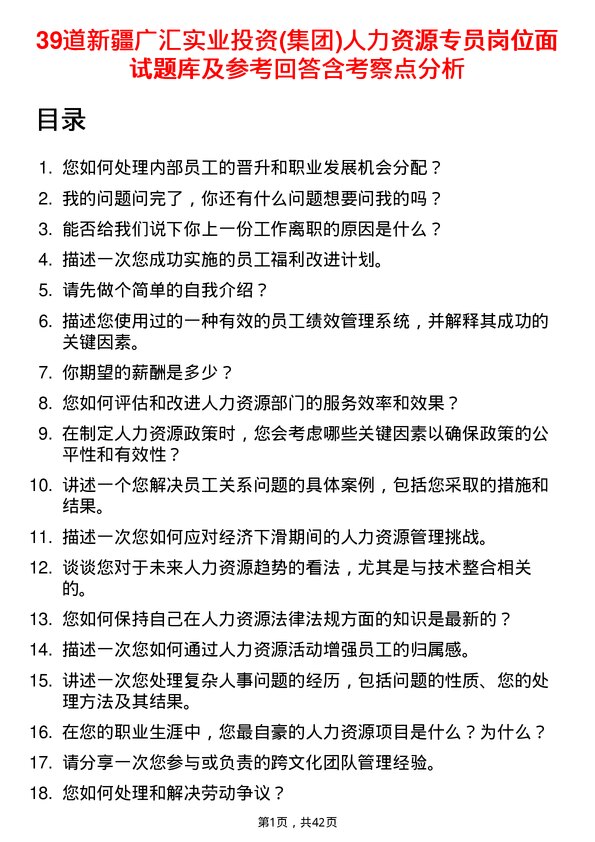 39道新疆广汇实业投资(集团)人力资源专员岗位面试题库及参考回答含考察点分析

目录

1. 您如何处理内部员工的晋升和职业发展机会分配？
2. 我的问题问完了，你还有什么问题想要问我的吗？
3. 能否给我们说下你上一份工作离职的原因是什么？
4. 描述一次您成功实施的员工福利改进计划。
5. 请先做个简单的自我介绍？
6. 描述您使用过的一种有效的员工绩效管理系统，并解释其成功的关键因素。
7. 你期望的薪酬是多少？
8. 您如何评估和改进人力资源部门的服务效率和效果？
9. 在制定人力资源政策时，您会考虑哪些关键因素以确保政策的公平性和有效性？
10. 讲述一个您解决员工关系问题的具体案例，包括您采取的措施和结果。
11. 描述一次您如何应对经济下滑期间的人力资源管理挑战。
12. 谈谈您对于未来人力资源趋势的看法，尤其是与技术整合相关的。
13. 您如何保持自己在人力资源法律法规方面的知识是最新的？
14. 描述一次您如何通过人力资源活动增强员工的归属感。
15. 讲述一次您处理复杂人事问题的经历，包括问题的性质、您的处理方法及其结果。
16. 在您的职业生涯中，您最自豪的人力资源项目是什么？为什么？
17. 请分享一次您参与或负责的跨文化团队管理经验。
18. 您如何处理和解决劳动争议？

第1页，共42页